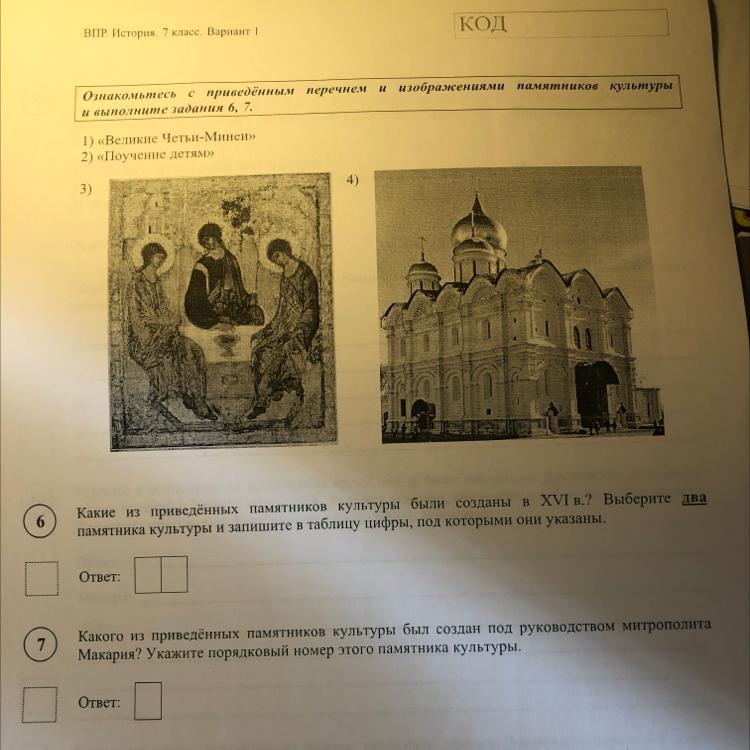 ВПР. История. 7 класс. Вариант 1

КОД

Ознакомьтесь с приведённым перечнем и изображениями памятников культуры и выполните задания 6, 7.

1) «Великие Четьи-Минеи»
2) «Поучение детям»

3)

4)

6

Какие из приведённых памятников культуры были созданы в XVI в.? Выберите два памятника культуры и запишите в таблицу цифры, под которыми они указаны.

Ответ:

7

Какого из приведённых памятников культуры был создан под руководством митрополита Макария? Укажите порядковый номер этого памятника культуры.

Ответ: